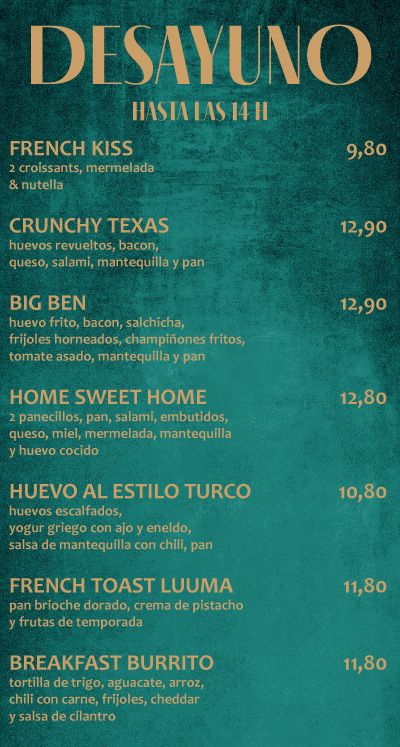 DESAYUNO

HASTA LAS 14 H

FRENCH KISS
9,80
2 croissants, mermelada & nutella

CRUNCHY TEXAS
12,90
huevos revueltos, bacon, queso, salami, mantequilla y pan

BIG BEN
12,90
huevo frito, bacon, salchicha, frijoles horneados, champiñones fritos, tomate asado, mantequilla y pan

HOME SWEET HOME
12,80
2 panecillos, pan, salami, embutidos, queso, miel, mermelada, mantequilla y huevo cocido

HUEVO AL ESTILO TURCO
10,80
huevos escalfados, yogur griego con ajo y eneldo, salsa de mantequilla con chili, pan

FRENCH TOAST LUUMA
11,80
pan brioche dorado, crema de pistacho y frutas de temporada

BREAKFAST BURRITO
11,80
tortilla de trigo, aguacate, arroz, chili con carne, frijoles, cheddar y salsa de cilantro